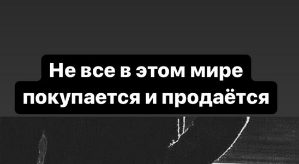 Не все в этом мире покупается и продаётся